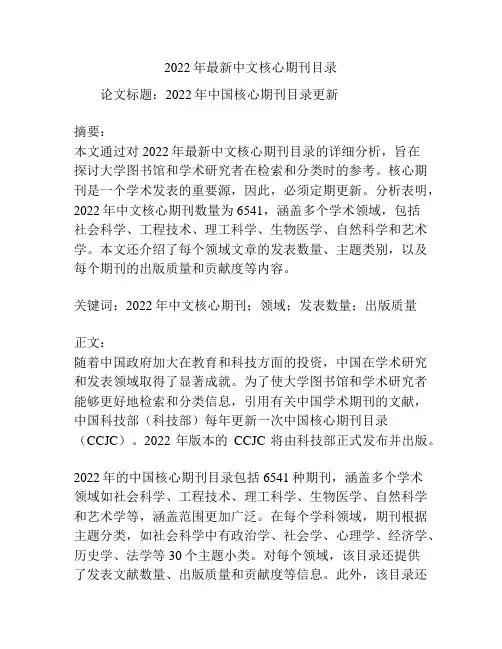 2022 年最新中文核心期刊目录

论文标题：2022 年中国核心期刊目录更新

摘要：
本文通过对 2022 年最新中文核心期刊目录的详细分析，旨在探讨大学图书馆和学术研究者在检索和分类时的参考。核心期刊是一个学术发表的重要源，因此，必须定期更新。分析表明，2022 年中文核心期刊数量为 6541，涵盖多个学术领域，包括社会科学、工程技术、理工科学、生物医学、自然科学和艺术学。本文还介绍了每个领域文章的发表数量、主题类别，以及每个期刊的出版质量和贡献度等内容。

关键词：2022 年中文核心期刊；领域；发表数量；出版质量

正文：
随着中国政府加大在教育和科技方面的投资，中国在学术研究和发表领域取得了显著成就。为了使大学图书馆和学术研究者能够更好地检索和分类信息，引用有关中国学术期刊的文献，中国科技部（科技部）每年更新一次中国核心期刊目录（CCJC）。2022 年版本的 CCJC 将由科技部正式发布并出版。

2022 年的中国核心期刊目录包括 6541 种期刊，涵盖多个学术领域如社会科学、工程技术、理工科学、生物医学、自然科学和艺术学等，涵盖范围更加广泛。在每个学科领域，期刊根据主题分类，如社会科学中有政治学、社会学、心理学、经济学、历史学、法学等 30 个主题小类。对每个领域，该目录还提供了发表文献数量、出版质量和贡献度等信息。此外，该目录还